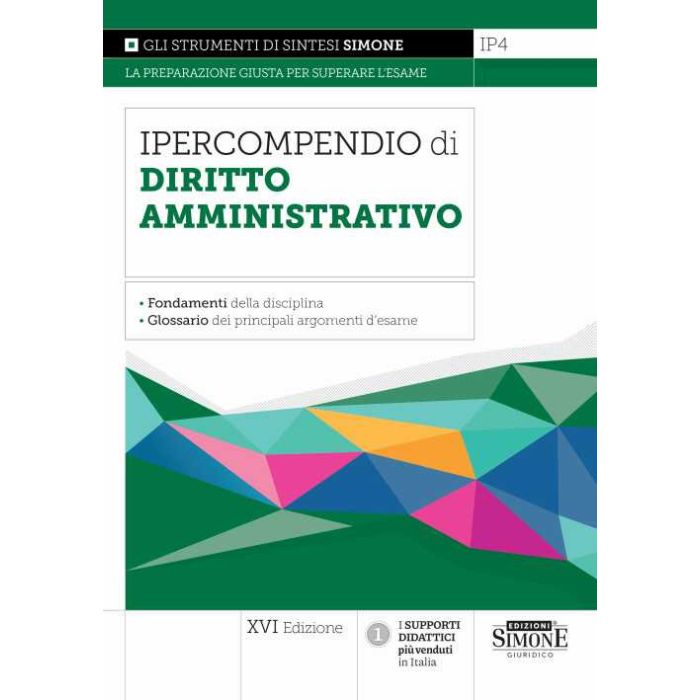 GLI STRUMENTI DI SINTESI SIMONE

IP4

LA PREPARAZIONE GIUSTA PER SUPERARE L'ESAME

IPERCOMPENDIO di
DIRITTO AMMINISTRATIVO

• Fondamenti della disciplina
• Glossario dei principali argomenti d'esame

XVI Edizione

1 I SUPPORTI DIDATTICI più venduti in Italia

EDIZIONI SIMONE GIURIDICO